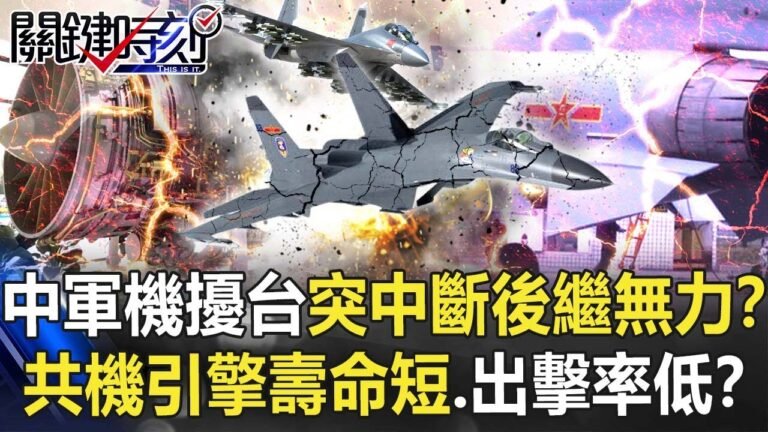 關鍵時刻
THIS IS IT

中軍機擾台突中斷後繼無力?
共機引擎壽命短.出擊率低?